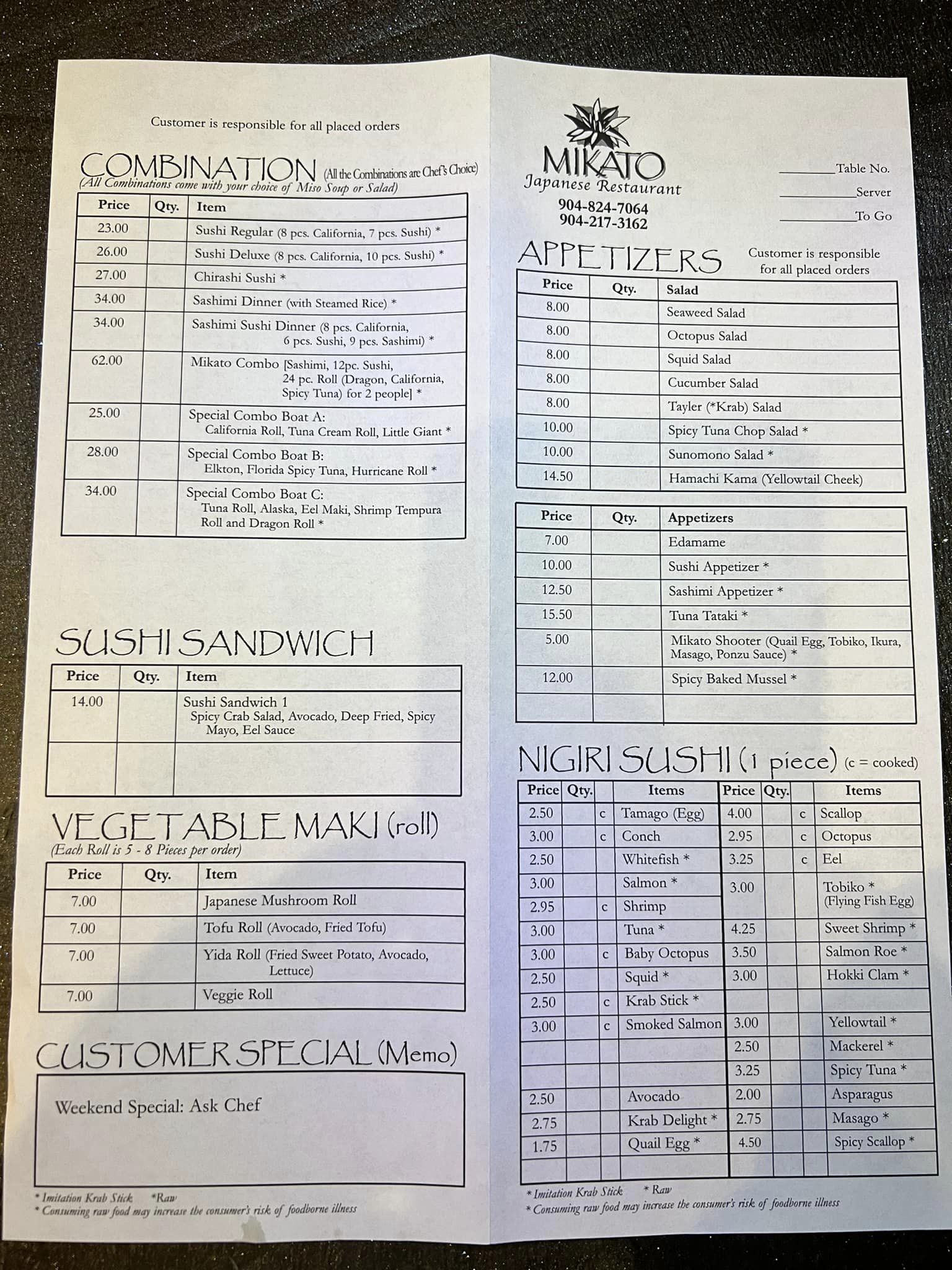 Customer is responsible for all placed orders

COMBINATION (All the Combinations are Chef's Choice)
(All Combinations come with your choice of Miso Soup or Salad)

| Price | Qty. | Item |
|---|---|---|
| 23.00 | | Sushi Regular (8 pcs. California, 7 pcs. Sushi) * |
| 26.00 | | Sushi Deluxe (8 pcs. California, 10 pcs. Sushi) * |
| 27.00 | | Chirashi Sushi * |
| 34.00 | | Sashimi Dinner (with Steamed Rice) * |
| 34.00 | | Sashimi Sushi Dinner (8 pcs. California, 6 pcs. Sushi, 9 pcs. Sashimi) * |
| 62.00 | | Mikato Combo [Sashimi, 12pc. Sushi, 24 pc. Roll (Dragon, California, Spicy Tuna) for 2 people] * |
| 25.00 | | Special Combo Boat A: California Roll, Tuna Cream Roll, Little Giant * |
| 28.00 | | Special Combo Boat B: Elkton, Florida Spicy Tuna, Hurricane Roll * |
| 34.00 | | Special Combo Boat C: Tuna Roll, Alaska, Eel Maki, Shrimp Tempura Roll and Dragon Roll * |

SUSHI SANDWICH

| Price | Qty. | Item |
|---|---|---|
| 14.00 | | Sushi Sandwich 1 Spicy Crab Salad, Avocado, Deep Fried, Spicy Mayo, Eel Sauce |
| | | |

VEGETABLE MAKI (roll)
(Each Roll is 5 - 8 Pieces per order)

| Price | Qty. | Item |
|---|---|---|
| 7.00 | | Japanese Mushroom Roll |
| 7.00 | | Tofu Roll (Avocado, Fried Tofu) |
| 7.00 | | Yida Roll (Fried Sweet Potato, Avocado, Lettuce) |
| 7.00 | | Veggie Roll |

CUSTOMER SPECIAL (Memo)

Weekend Special: Ask Chef

* Imitation Krab Stick *Raw
* Consuming raw food may increase the consumer's risk of foodborne illness

MIKATO
Japanese Restaurant
904-824-7064
904-217-3162

____ Table No.
____ Server
____ To Go

APPETIZERS

Customer is responsible for all placed orders

| Price | Qty. | Salad |
|---|---|---|
| 8.00 | | Seaweed Salad |
| 8.00 | | Octopus Salad |
| 8.00 | | Squid Salad |
| 8.00 | | Cucumber Salad |
| 8.00 | | Tayler (*Krab) Salad |
| 10.00 | | Spicy Tuna Chop Salad * |
| 10.00 | | Sunomono Salad * |
| 14.50 | | Hamachi Kama (Yellowtail Cheek) |

| Price | Qty. | Appetizers |
|---|---|---|
| 7.00 | | Edamame |
| 10.00 | | Sushi Appetizer * |
| 12.50 | | Sashimi Appetizer * |
| 15.50 | | Tuna Tataki * |
| 5.00 | | Mikato Shooter (Quail Egg, Tobiko, Ikura, Masago, Ponzu Sauce) * |
| 12.00 | | Spicy Baked Mussel * |
| | | |

NIGIRI SUSHI (1 piece) (c = cooked)

| Price | Qty. | | Items | Price | Qty. | | Items |
|---|---|---|---|---|---|---|---|
| 2.50 | | c | Tamago (Egg) | 4.00 | | c | Scallop |
| 3.00 | | c | Conch | 2.95 | | c | Octopus |
| 2.50 | | | Whitefish * | 3.25 | | c | Eel |
| 3.00 | | | Salmon * | 3.00 | | | Tobiko * (Flying Fish Egg) |
| 2.95 | | c | Shrimp | | | | |
| 3.00 | | | Tuna * | 4.25 | | | Sweet Shrimp * |
| 3.00 | | c | Baby Octopus | 3.50 | | | Salmon Roe * |
| 2.50 | | | Squid * | 3.00 | | | Hokki Clam * |
| 2.50 | | c | Krab Stick * | | | | |
| 3.00 | | c | Smoked Salmon | 3.00 | | | Yellowtail * |
| | | | | 2.50 | | | Mackerel * |
| | | | | 3.25 | | | Spicy Tuna * |
| 2.50 | | | Avocado | 2.00 | | | Asparagus |
| 2.75 | | | Krab Delight * | 2.75 | | | Masago * |
| 1.75 | | | Quail Egg * | 4.50 | | | Spicy Scallop * |
| | | | | | | | |

* Imitation Krab Stick * Raw
* Consuming raw food may increase the consumer's risk of foodborne illness